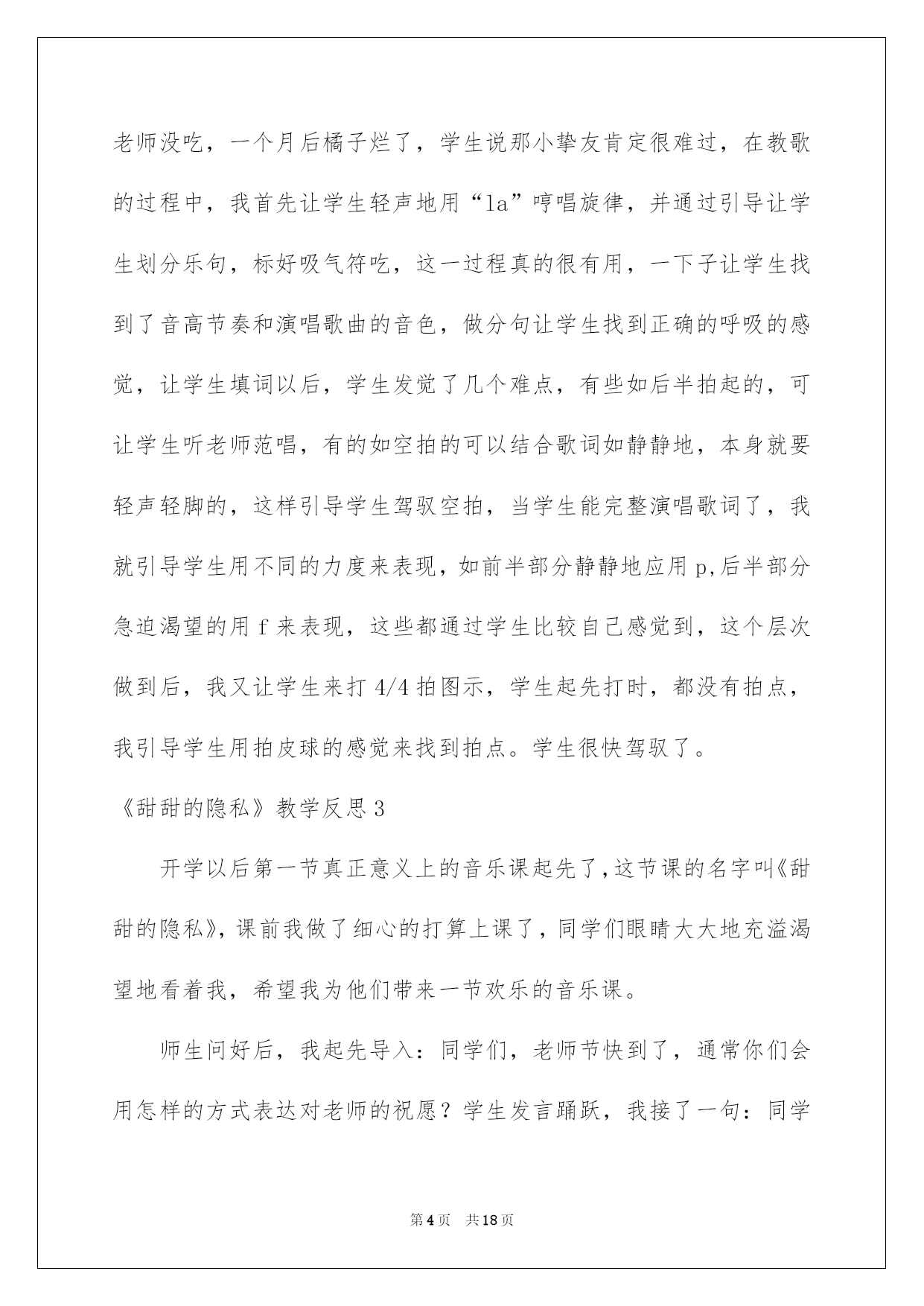 老师没吃，一个月后橘子烂了，学生说那小挚友肯定很难过，在教歌的过程中，我首先让学生轻声地用“la”哼唱旋律，并通过引导让学生划分乐句，标好吸气符吃，这一过程真的很有用，一下子让学生找到了音高节奏和演唱歌曲的音色，做分句让学生找到正确的呼吸的感觉，让学生填词以后，学生发觉了几个难点，有些如后半拍起的，可让学生听老师范唱，有的如空拍的可以结合歌词如静静地，本身就要轻声轻脚的，这样引导学生驾驭空拍，当学生能完整演唱歌词了，我就引导学生用不同的力度来表现，如前半部分静静地应用 p,后半部分急迫渴望的用 f 来表现，这些都通过学生比较自己感觉到，这个层次做到后，我又让学生来打 4/4 拍图示，学生起先打时，都没有拍点，我引导学生用拍皮球的感觉来找到拍点。学生很快驾驭了。

《甜甜的隐私》教学反思 3

开学以后第一节真正意义上的音乐课起先了,这节课的名字叫《甜甜的隐私》,课前我做了细心的打算上课了，同学们眼睛大大地充溢渴望地看着我，希望我为他们带来一节欢乐的音乐课。

师生问好后，我起先导入：同学们，老师节快到了，通常你们会用怎样的方式表达对老师的祝愿？学生发言踊跃，我接了一句：同学

第 4 页　共 18 页